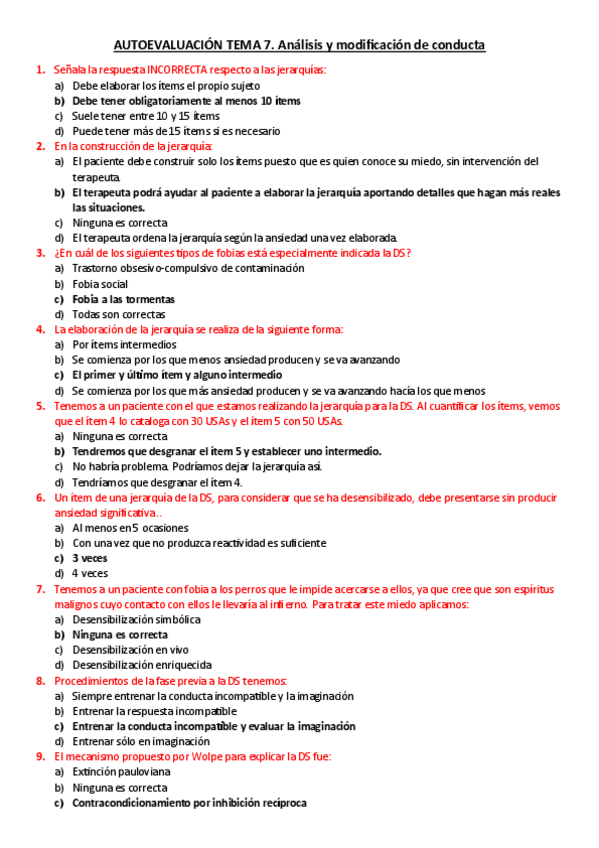 AUTOEVALUACIÓN TEMA 7. Análisis y modificación de conducta

1. Señala la respuesta INCORRECTA respecto a las jerarquías:
a) Debe elaborar los ítems el propio sujeto
b) Debe tener obligatoriamente al menos 10 ítems
c) Suele tener entre 10 y 15 ítems
d) Puede tener más de 15 ítems si es necesario

2. En la construcción de la jerarquía:
a) El paciente debe construir solo los ítems puesto que es quien conoce su miedo, sin intervención del terapeuta.
b) El terapeuta podrá ayudar al paciente a elaborar la jerarquía aportando detalles que hagan más reales las situaciones.
c) Ninguna es correcta
d) El terapeuta ordena la jerarquía según la ansiedad una vez elaborada.

3. ¿En cuál de los siguientes tipos de fobias está especialmente indicada la DS?
a) Trastorno obsesivo-compulsivo de contaminación
b) Fobia social
c) Fobia a las tormentas
d) Todas son correctas

4. La elaboración de la jerarquía se realiza de la siguiente forma:
a) Por ítems intermedios
b) Se comienza por los que menos ansiedad producen y se va avanzando
c) El primer y último ítem y alguno intermedio
d) Se comienza por los que más ansiedad producen y se va avanzando hacía los que menos

5. Tenemos a un paciente con el que estamos realizando la jerarquía para la DS. Al cuantificar los ítems, vemos que el ítem 4 lo cataloga con 30 USAs y el ítem 5 con 50 USAs.
a) Ninguna es correcta
b) Tendremos que desgranar el ítem 5 y establecer uno intermedio.
c) No habría problema. Podríamos dejar la jerarquía así.
d) Tendríamos que desgranar el ítem 4.

6. Un ítem de una jerarquía de la DS, para considerar que se ha desensibilizado, debe presentarse sin producir ansiedad significativa..
a) Al menos en 5 ocasiones
b) Con una vez que no produzca reactividad es suficiente
c) 3 veces
d) 4 veces

7. Tenemos a un paciente con fobia a los perros que le impide acercarse a ellos, ya que cree que son espíritus malignos cuyo contacto con ellos le llevaría al infierno. Para tratar este miedo aplicamos:
a) Desensibilización simbólica
b) Ninguna es correcta
c) Desensibilización en vivo
d) Desensibilización enriquecida

8. Procedimientos de la fase previa a la DS tenemos:
a) Siempre entrenar la conducta incompatible y la imaginación
b) Entrenar la respuesta incompatible
c) Entrenar la conducta incompatible y evaluar la imaginación
d) Entrenar sólo en imaginación

9. El mecanismo propuesto por Wolpe para explicar la DS fue:
a) Extinción pauloviana
b) Ninguna es correcta
c) Contracondicionamiento por inhibición recíproca